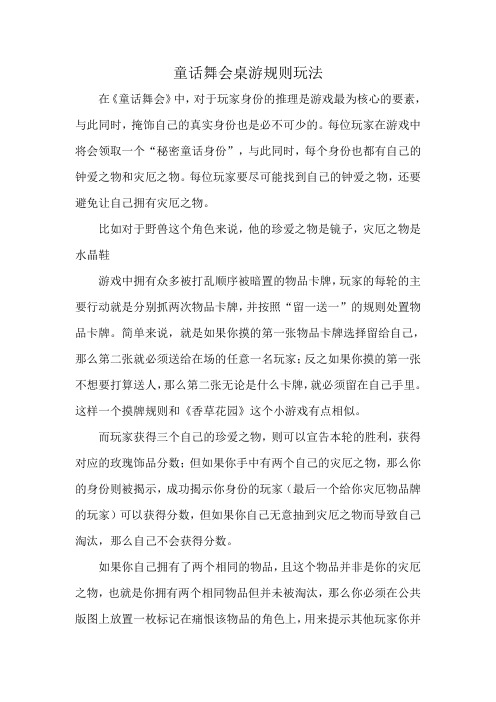 童话舞会桌游规则玩法

在《童话舞会》中，对于玩家身份的推理是游戏最为核心的要素，与此同时，掩饰自己的真实身份也是必不可少的。每位玩家在游戏中将会领取一个“秘密童话身份”，与此同时，每个身份也都有自己的钟爱之物和灾厄之物。每位玩家要尽可能找到自己的钟爱之物，还要避免让自己拥有灾厄之物。

比如对于野兽这个角色来说，他的珍爱之物是镜子，灾厄之物是水晶鞋

游戏中拥有众多被打乱顺序被暗置的物品卡牌，玩家的每轮的主要行动就是分别抓两次物品卡牌，并按照“留一送一”的规则处置物品卡牌。简单来说，就是如果你摸的第一张物品卡牌选择留给自己，那么第二张就必须送给在场的任意一名玩家；反之如果你摸的第一张不想要打算送人，那么第二张无论是什么卡牌，就必须留在自己手里。这样一个摸牌规则和《香草花园》这个小游戏有点相似。

而玩家获得三个自己的珍爱之物，则可以宣告本轮的胜利，获得对应的玫瑰饰品分数；但如果你手中有两个自己的灾厄之物，那么你的身份则被揭示，成功揭示你身份的玩家（最后一个给你灾厄物品牌的玩家）可以获得分数，但如果你自己无意抽到灾厄之物而导致自己淘汰，那么自己不会获得分数。

如果你自己拥有了两个相同的物品，且这个物品并非是你的灾厄之物，也就是你拥有两个相同物品但并未被淘汰，那么你必须在公共版图上放置一枚标记在痛恨该物品的角色上，用来提示其他玩家你并